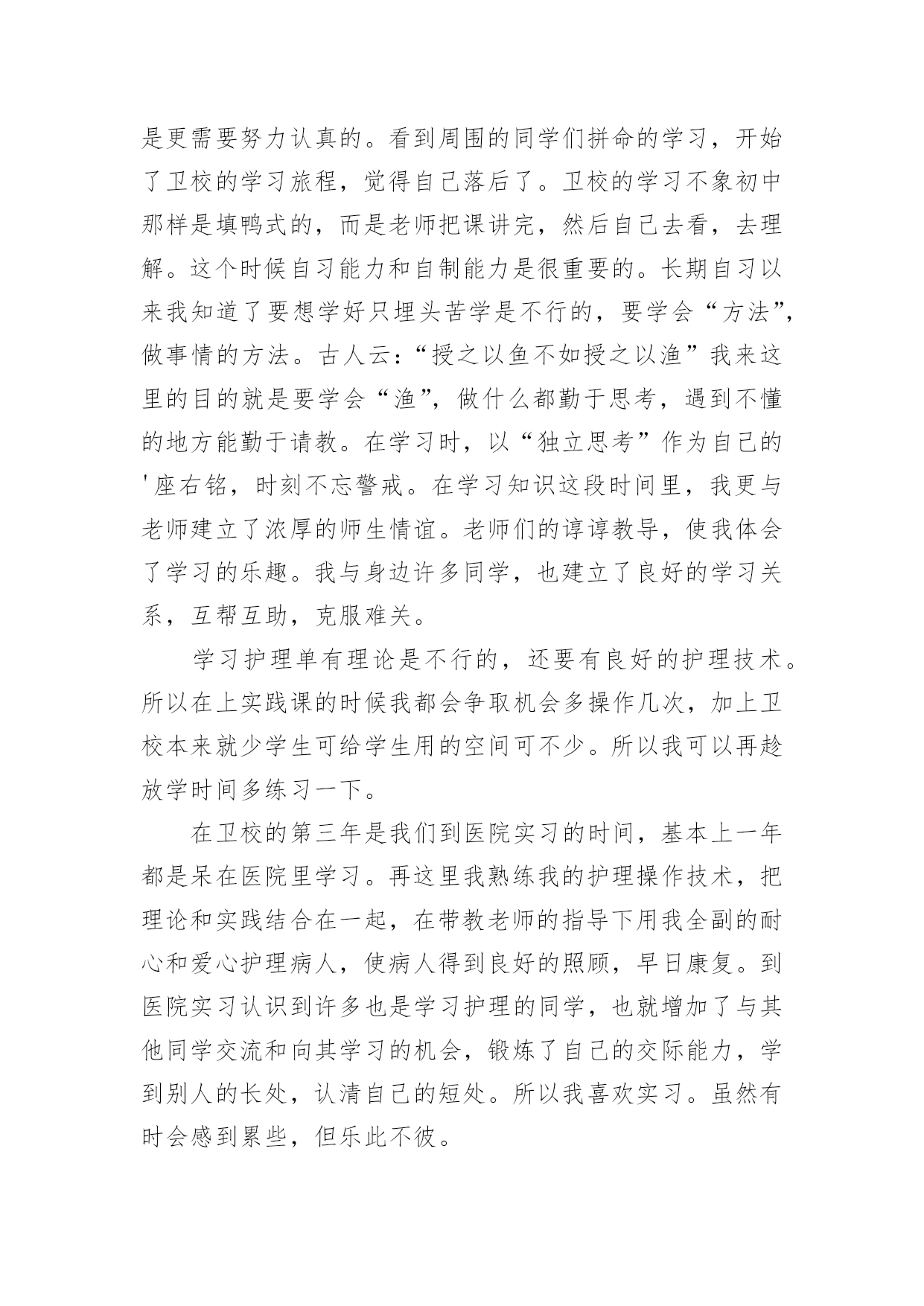 是更需要努力认真的。看到周围的同学们拼命的学习，开始了卫校的学习旅程，觉得自己落后了。卫校的学习不象初中那样是填鸭式的，而是老师把课讲完，然后自己去看，去理解。这个时候自习能力和自制能力是很重要的。长期自习以来我知道了要想学好只埋头苦学是不行的，要学会“方法”，做事情的方法。古人云：“授之以鱼不如授之以渔”我来这里的目的就是要学会“渔”，做什么都勤于思考，遇到不懂的地方能勤于请教。在学习时，以“独立思考”作为自己的'座右铭，时刻不忘警戒。在学习知识这段时间里，我更与老师建立了浓厚的师生情谊。老师们的谆谆教导，使我体会了学习的乐趣。我与身边许多同学，也建立了良好的学习关系，互帮互助，克服难关。

学习护理单有理论是不行的，还要有良好的护理技术。所以在上实践课的时候我都会争取机会多操作几次，加上卫校本来就少学生可给学生用的空间可不少。所以我可以再趁放学时间多练习一下。

在卫校的第三年是我们到医院实习的时间，基本上一年都是呆在医院里学习。再这里我熟练我的护理操作技术，把理论和实践结合在一起，在带教老师的指导下用我全副的耐心和爱心护理病人，使病人得到良好的照顾，早日康复。到医院实习认识到许多也是学习护理的同学，也就增加了与其他同学交流和向其学习的机会，锻炼了自己的交际能力，学到别人的长处，认清自己的短处。所以我喜欢实习。虽然有时会感到累些，但乐此不彼。